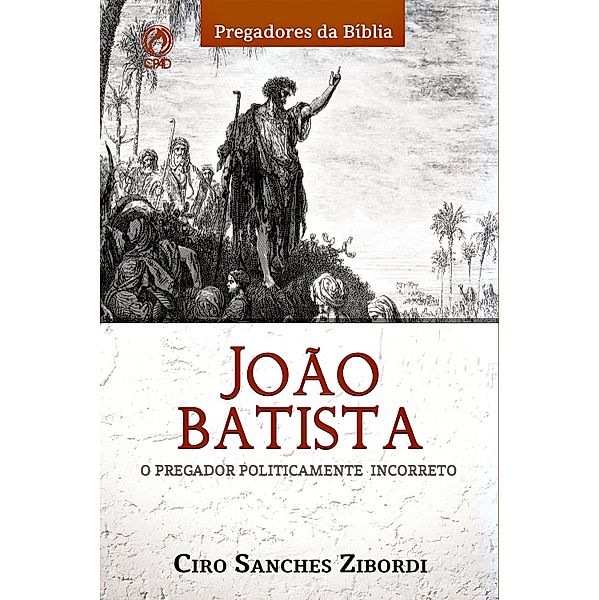 CPAD

Pregadores da Bíblia

JOÃO BATISTA

O PREGADOR POLITICAMENTE INCORRETO

CIRO SANCHES ZIBORDI